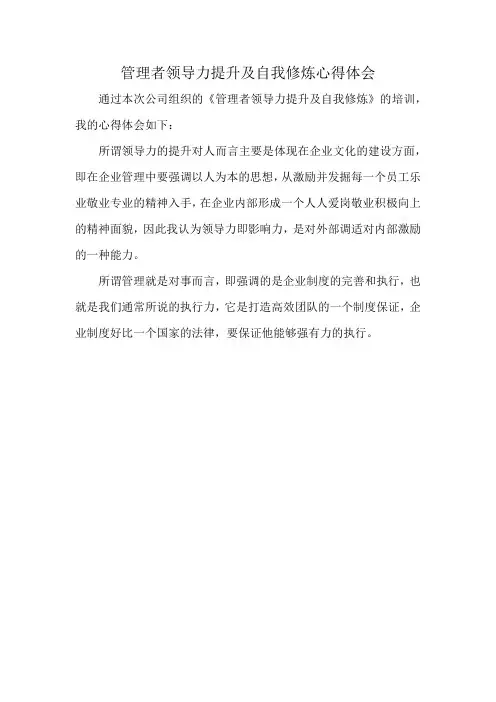 管理者领导力提升及自我修炼心得体会

通过本次公司组织的《管理者领导力提升及自我修炼》的培训，我的心得体会如下：

所谓领导力的提升对人而言主要是体现在企业文化的建设方面，即在企业管理中要强调以人为本的思想，从激励并发掘每一个员工乐业敬业专业的精神入手，在企业内部形成一个人人爱岗敬业积极向上的精神面貌，因此我认为领导力即影响力，是对外部调适对内部激励的一种能力。

所谓管理就是对事而言，即强调的是企业制度的完善和执行，也就是我们通常所说的执行力，它是打造高效团队的一个制度保证，企业制度好比一个国家的法律，要保证他能够强有力的执行。